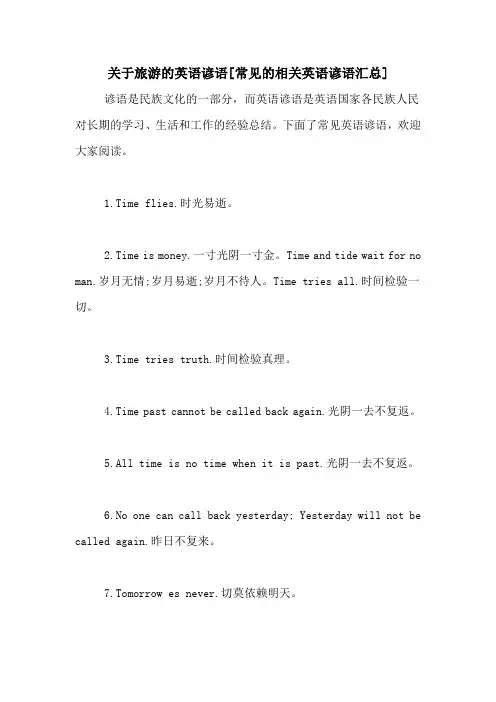 关于旅游的英语谚语[常见的相关英语谚语汇总]

谚语是民族文化的一部分，而英语谚语是英语国家各民族人民对长期的学习、生活和工作的经验总结。下面了常见英语谚语，欢迎大家阅读。

1.Time flies.时光易逝。

2.Time is money.一寸光阴一寸金。Time and tide wait for no man.岁月无情;岁月易逝;岁月不待人。Time tries all.时间检验一切。

3.Time tries truth.时间检验真理。

4.Time past cannot be called back again.光阴一去不复返。

5.All time is no time when it is past.光阴一去不复返。

6.No one can call back yesterday; Yesterday will not be called again.昨日不复来。

7.Tomorrow es never.切莫依赖明天。